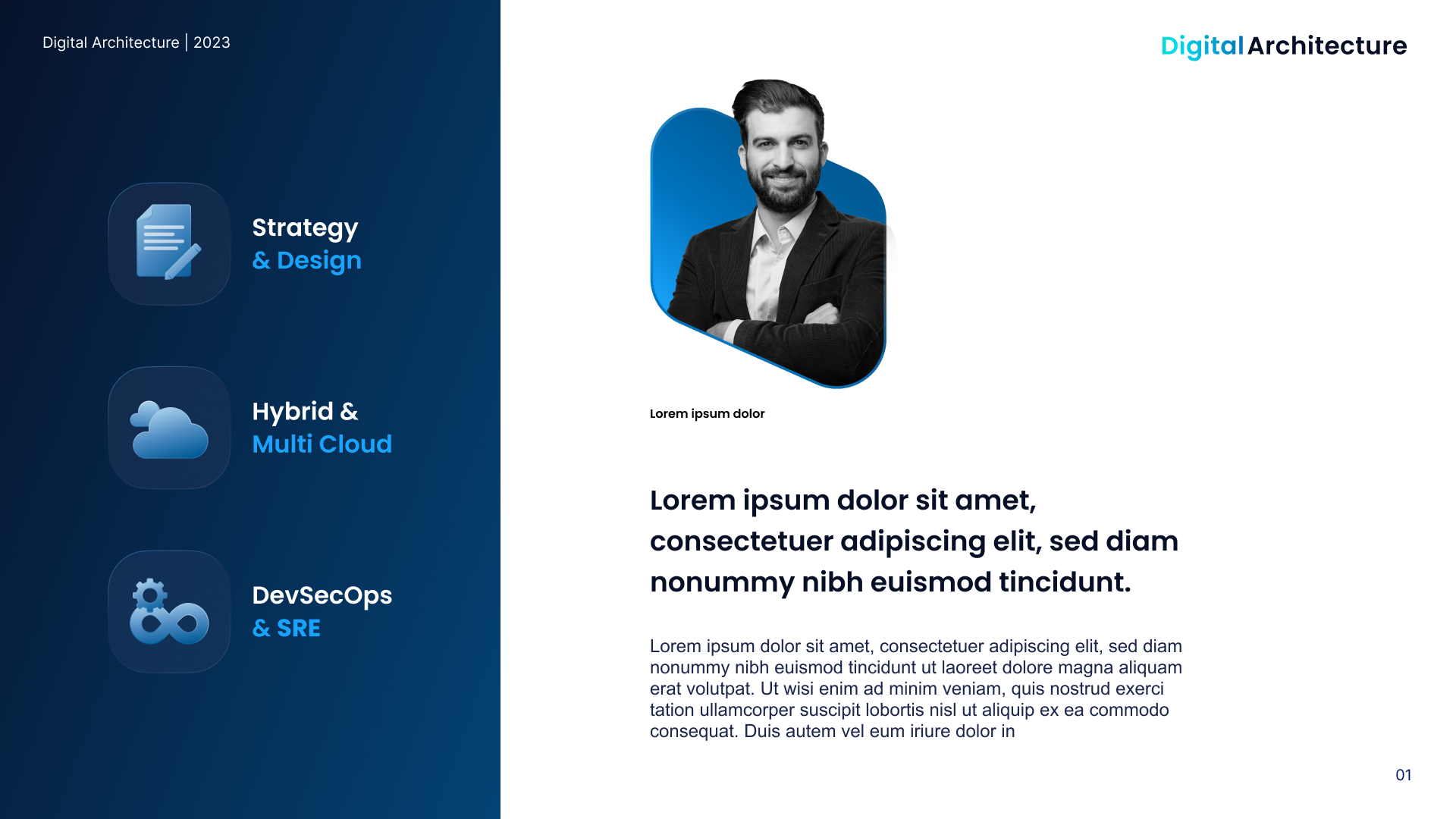 Digital Architecture | 2023

Strategy
& Design

Hybrid &
Multi Cloud

DevSecOps
& SRE

Digital Architecture

Lorem ipsum dolor

Lorem ipsum dolor sit amet, consectetuer adipiscing elit, sed diam nonummy nibh euismod tincidunt.

Lorem ipsum dolor sit amet, consectetuer adipiscing elit, sed diam nonummy nibh euismod tincidunt ut laoreet dolore magna aliquam erat volutpat. Ut wisi enim ad minim veniam, quis nostrud exerci tation ullamcorper suscipit lobortis nisl ut aliquip ex ea commodo consequat. Duis autem vel eum iriure dolor in

01